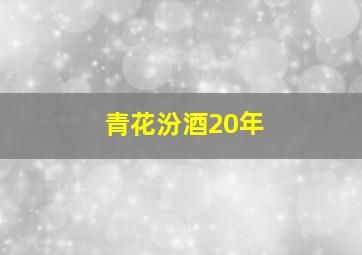 青花汾酒20年